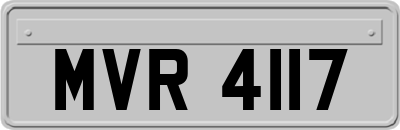 MVR 4117